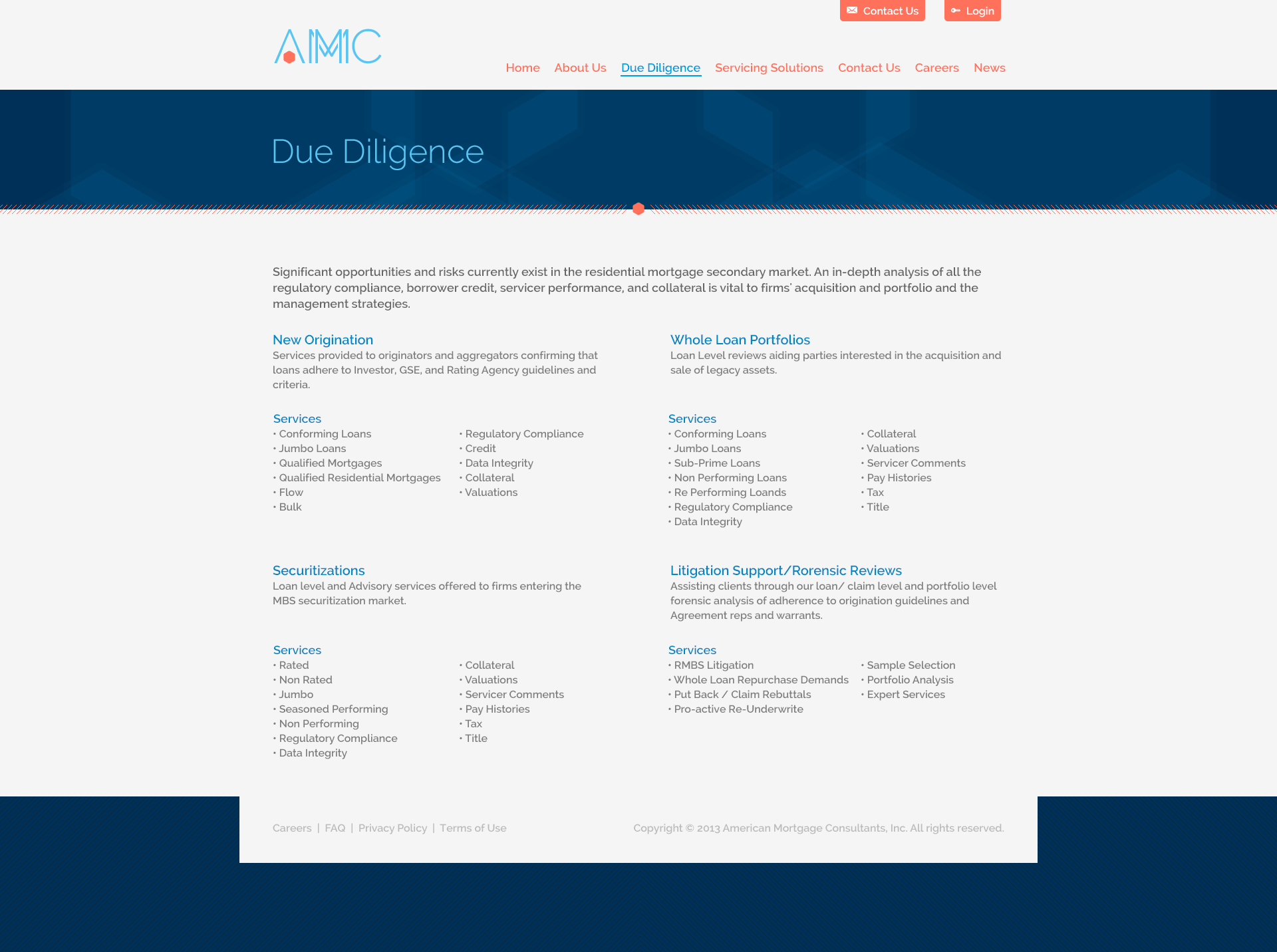 Contact Us Login

AMC

Home About Us Due Diligence Servicing Solutions Contact Us Careers News

Due Diligence

Significant opportunities and risks currently exist in the residential mortgage secondary market. An in-depth analysis of all the regulatory compliance, borrower credit, servicer performance, and collateral is vital to firms' acquisition and portfolio and the management strategies.

New Origination
Services provided to originators and aggregators confirming that loans adhere to Investor, GSE, and Rating Agency guidelines and criteria.

Services
• Conforming Loans
• Jumbo Loans
• Qualified Mortgages
• Qualified Residential Mortgages
• Flow
• Bulk

• Regulatory Compliance
• Credit
• Data Integrity
• Collateral
• Valuations

Whole Loan Portfolios
Loan Level reviews aiding parties interested in the acquisition and sale of legacy assets.

Services
• Conforming Loans
• Jumbo Loans
• Sub-Prime Loans
• Non Performing Loans
• Re Performing Loands
• Regulatory Compliance
• Data Integrity

• Collateral
• Valuations
• Servicer Comments
• Pay Histories
• Tax
• Title

Securitizations
Loan level and Advisory services offered to firms entering the MBS securitization market.

Services
• Rated
• Non Rated
• Jumbo
• Seasoned Performing
• Non Performing
• Regulatory Compliance
• Data Integrity

• Collateral
• Valuations
• Servicer Comments
• Pay Histories
• Tax
• Title

Litigation Support/Rorensic Reviews
Assisting clients through our loan/ claim level and portfolio level forensic analysis of adherence to origination guidelines and Agreement reps and warrants.

Services
• RMBS Litigation
• Whole Loan Repurchase Demands
• Put Back / Claim Rebuttals
• Pro-active Re-Underwrite

• Sample Selection
• Portfolio Analysis
• Expert Services

Careers | FAQ | Privacy Policy | Terms of Use

Copyright © 2013 American Mortgage Consultants, Inc. All rights reserved.